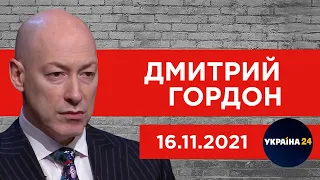 ДМИТРИЙ ГОРДОН

16.11.2021

УКРАЇНА 24